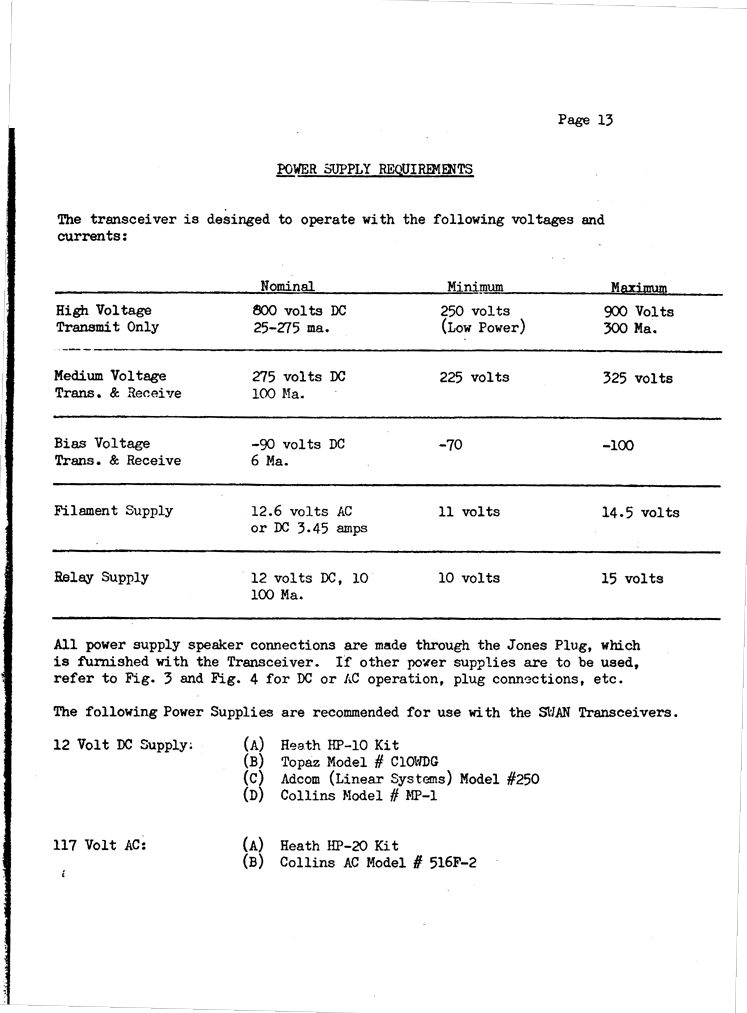 Page 13

POWER SUPPLY REQUIREMENTS

The transceiver is desinged to operate with the following voltages and currents:

| | Nominal | Minimum | Maximum |
|---|---|---|---|
| High Voltage Transmit Only | 800 volts DC 25-275 ma. | 250 volts (Low Power) | 900 Volts 300 Ma. |
| Medium Voltage Trans. & Receive | 275 volts DC 100 Ma. | 225 volts | 325 volts |
| Bias Voltage Trans. & Receive | -90 volts DC 6 Ma. | -70 | -100 |
| Filament Supply | 12.6 volts AC or DC 3.45 amps | 11 volts | 14.5 volts |
| Relay Supply | 12 volts DC, 10 100 Ma. | 10 volts | 15 volts |

All power supply speaker connections are made through the Jones Plug, which is furnished with the Transceiver. If other power supplies are to be used, refer to Fig. 3 and Fig. 4 for DC or AC operation, plug connections, etc.

The following Power Supplies are recommended for use with the SWAN Transceivers.

12 Volt DC Supply:
(A) Heath HP-10 Kit
(B) Topaz Model # C10WDG
(C) Adcom (Linear Systems) Model #250
(D) Collins Model # MP-1

117 Volt AC:
(A) Heath HP-20 Kit
(B) Collins AC Model # 516F-2